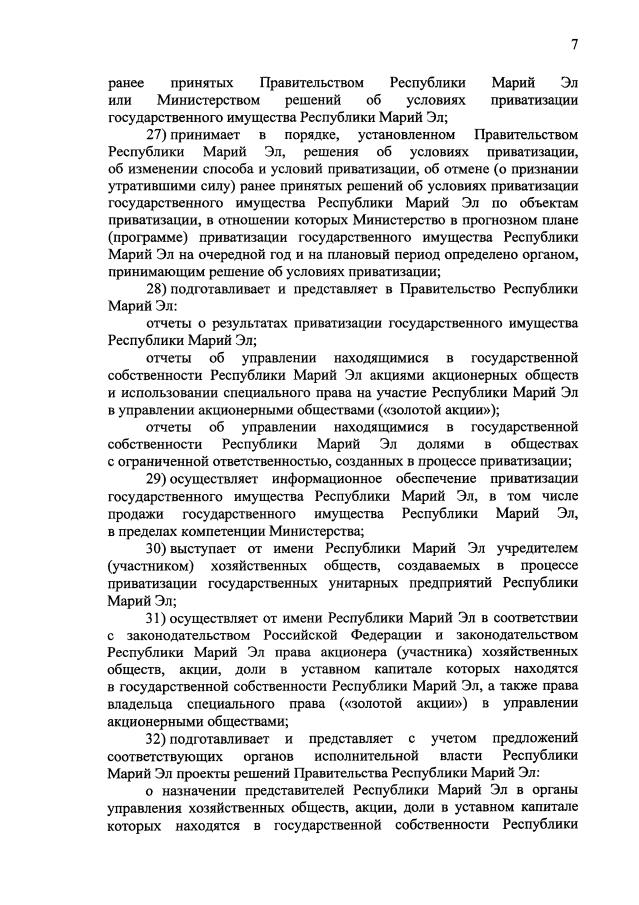 7

ранее принятых Правительством Республики Марий Эл или Министерством решений об условиях приватизации государственного имущества Республики Марий Эл;

27) принимает в порядке, установленном Правительством Республики Марий Эл, решения об условиях приватизации, об изменении способа и условий приватизации, об отмене (о признании утратившими силу) ранее принятых решений об условиях приватизации государственного имущества Республики Марий Эл по объектам приватизации, в отношении которых Министерство в прогнозном плане (программе) приватизации государственного имущества Республики Марий Эл на очередной год и на плановый период определено органом, принимающим решение об условиях приватизации;

28) подготавливает и представляет в Правительство Республики Марий Эл:

отчеты о результатах приватизации государственного имущества Республики Марий Эл;

отчеты об управлении находящимися в государственной собственности Республики Марий Эл акциями акционерных обществ и использовании специального права на участие Республики Марий Эл в управлении акционерными обществами («золотой акции»);

отчеты об управлении находящимися в государственной собственности Республики Марий Эл долями в обществах с ограниченной ответственностью, созданных в процессе приватизации;

29) осуществляет информационное обеспечение приватизации государственного имущества Республики Марий Эл, в том числе продажи государственного имущества Республики Марий Эл, в пределах компетенции Министерства;

30) выступает от имени Республики Марий Эл учредителем (участником) хозяйственных обществ, создаваемых в процессе приватизации государственных унитарных предприятий Республики Марий Эл;

31) осуществляет от имени Республики Марий Эл в соответствии с законодательством Российской Федерации и законодательством Республики Марий Эл права акционера (участника) хозяйственных обществ, акции, доли в уставном капитале которых находятся в государственной собственности Республики Марий Эл, а также права владельца специального права («золотой акции») в управлении акционерными обществами;

32) подготавливает и представляет с учетом предложений соответствующих органов исполнительной власти Республики Марий Эл проекты решений Правительства Республики Марий Эл:

о назначении представителей Республики Марий Эл в органы управления хозяйственных обществ, акции, доли в уставном капитале которых находятся в государственной собственности Республики